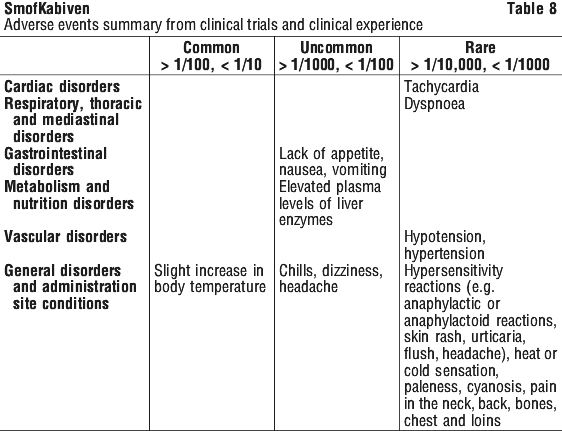 SmofKabiven

Table 8

Adverse events summary from clinical trials and clinical experience

| | Common > 1/100, < 1/10 | Uncommon > 1/1000, < 1/100 | Rare > 1/10,000, < 1/1000 |
|---|---|---|---|
| Cardiac disorders | | | Tachycardia |
| Respiratory, thoracic and mediastinal disorders | | | Dyspnoea |
| Gastrointestinal disorders | | Lack of appetite, nausea, vomiting | |
| Metabolism and nutrition disorders | | Elevated plasma levels of liver enzymes | |
| Vascular disorders | | | Hypotension, hypertension |
| General disorders and administration site conditions | Slight increase in body temperature | Chills, dizziness, headache | Hypersensitivity reactions (e.g. anaphylactic or anaphylactoid reactions, skin rash, urticaria, flush, headache), heat or cold sensation, paleness, cyanosis, pain in the neck, back, bones, chest and loins |